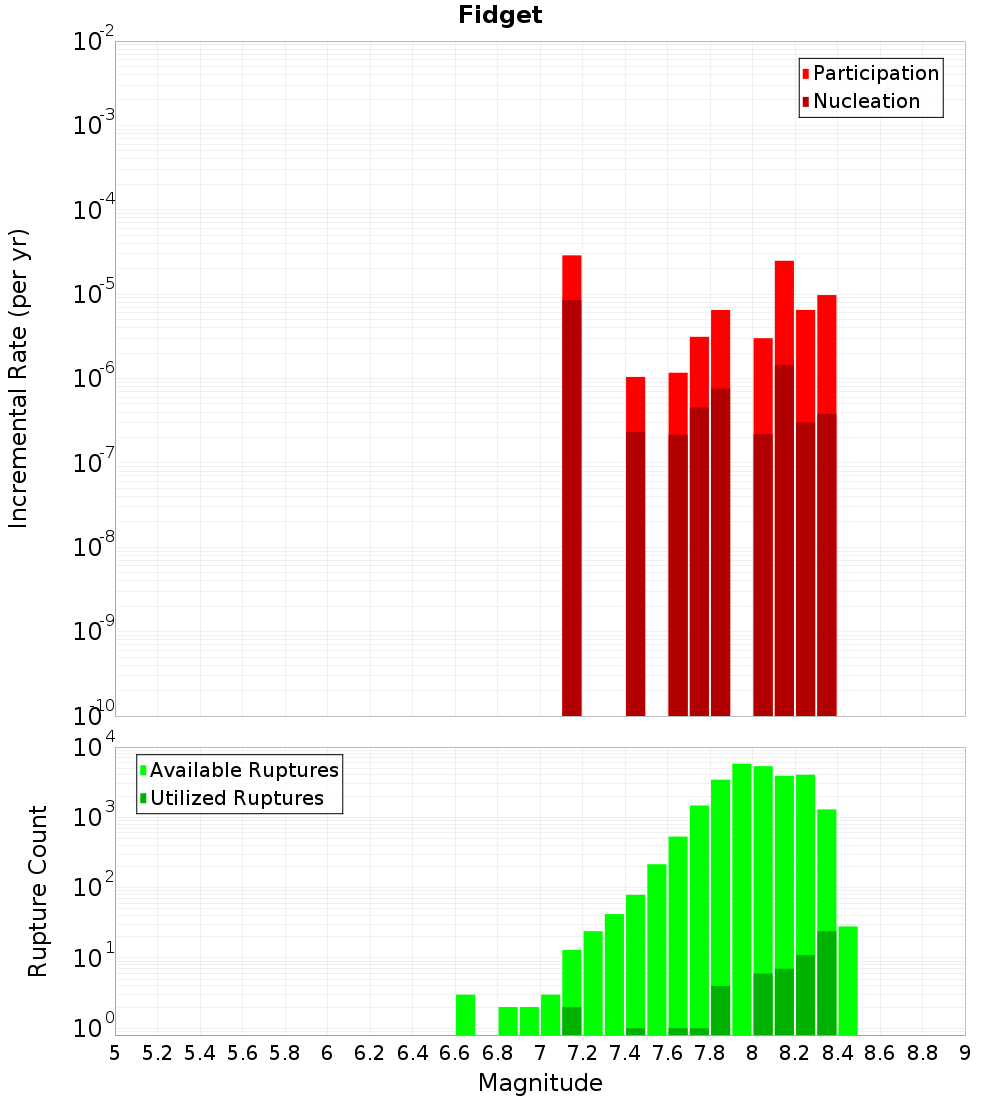 Fidget

Incremental Rate (per yr)

$10^{-2}$
$10^{-3}$
$10^{-4}$
$10^{-5}$
$10^{-6}$
$10^{-7}$
$10^{-8}$
$10^{-9}$
$10^{-10}$

Participation
Nucleation

Rupture Count

$10^{4}$
$10^{3}$
$10^{2}$
$10^{1}$
$10^{0}$

Available Ruptures
Utilized Ruptures

5 5.2 5.4 5.6 5.8 6 6.2 6.4 6.6 6.8 7 7.2 7.4 7.6 7.8 8 8.2 8.4 8.6 8.8 9

Magnitude